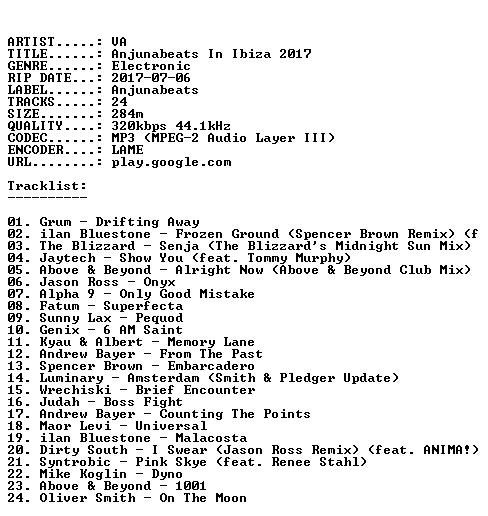 ARTIST.....: VA
TITLE......: Anjunabeats In Ibiza 2017
GENRE......: Electronic
RIP DATE...: 2017-07-06
LABEL......: Anjunabeats
TRACKS.....: 24
SIZE.......: 284m
QUALITY....: 320kbps 44.1kHz
CODEC......: MP3 (MPEG-2 Audio Layer III)
ENCODER....: LAME
URL........: play.google.com

Tracklist:
----------

01. Grum - Drifting Away
02. ilan Bluestone - Frozen Ground (Spencer Brown Remix) (f
03. The Blizzard - Senja (The Blizzard's Midnight Sun Mix)
04. Jaytech - Show You (feat. Tommy Murphy)
05. Above & Beyond - Alright Now (Above & Beyond Club Mix)
06. Jason Ross - Onyx
07. Alpha 9 - Only Good Mistake
08. Fatum - Superfecta
09. Sunny Lax - Pequod
10. Genix - 6 AM Saint
11. Kyau & Albert - Memory Lane
12. Andrew Bayer - From The Past
13. Spencer Brown - Embarcadero
14. Luminary - Amsterdam (Smith & Pledger Update)
15. Wrechiski - Brief Encounter
16. Judah - Boss Fight
17. Andrew Bayer - Counting The Points
18. Maor Levi - Universal
19. ilan Bluestone - Malacosta
20. Dirty South - I Swear (Jason Ross Remix) (feat. ANIMA!)
21. Syntrobic - Pink Skye (feat. Renee Stahl)
22. Mike Koglin - Dyno
23. Above & Beyond - 1001
24. Oliver Smith - On The Moon